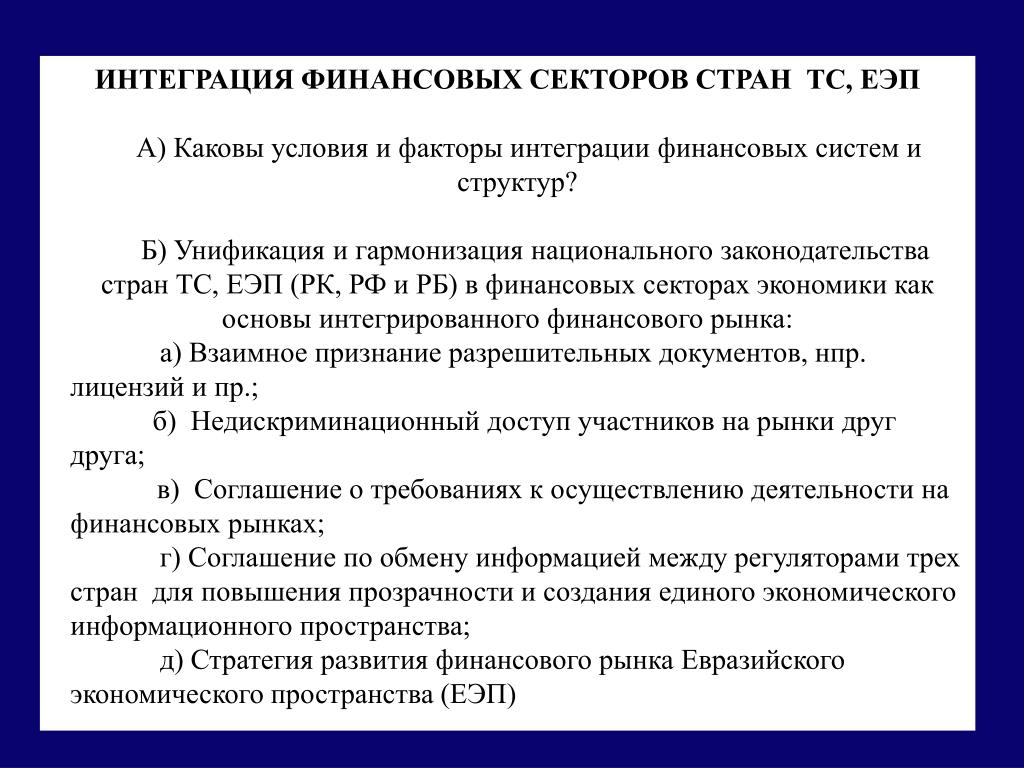 ИНТЕГРАЦИЯ ФИНАНСОВЫХ СЕКТОРОВ СТРАН ТС, ЕЭП

А) Каковы условия и факторы интеграции финансовых систем и структур?

Б) Унификация и гармонизация национального законодательства стран ТС, ЕЭП (РК, РФ и РБ) в финансовых секторах экономики как основы интегрированного финансового рынка:

а) Взаимное признание разрешительных документов, нпр. лицензий и пр.;

б) Недискриминационный доступ участников на рынки друг друга;

в) Соглашение о требованиях к осуществлению деятельности на финансовых рынках;

г) Соглашение по обмену информацией между регуляторами трех стран для повышения прозрачности и создания единого экономического информационного пространства;

д) Стратегия развития финансового рынка Евразийского экономического пространства (ЕЭП)